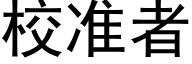 校准者